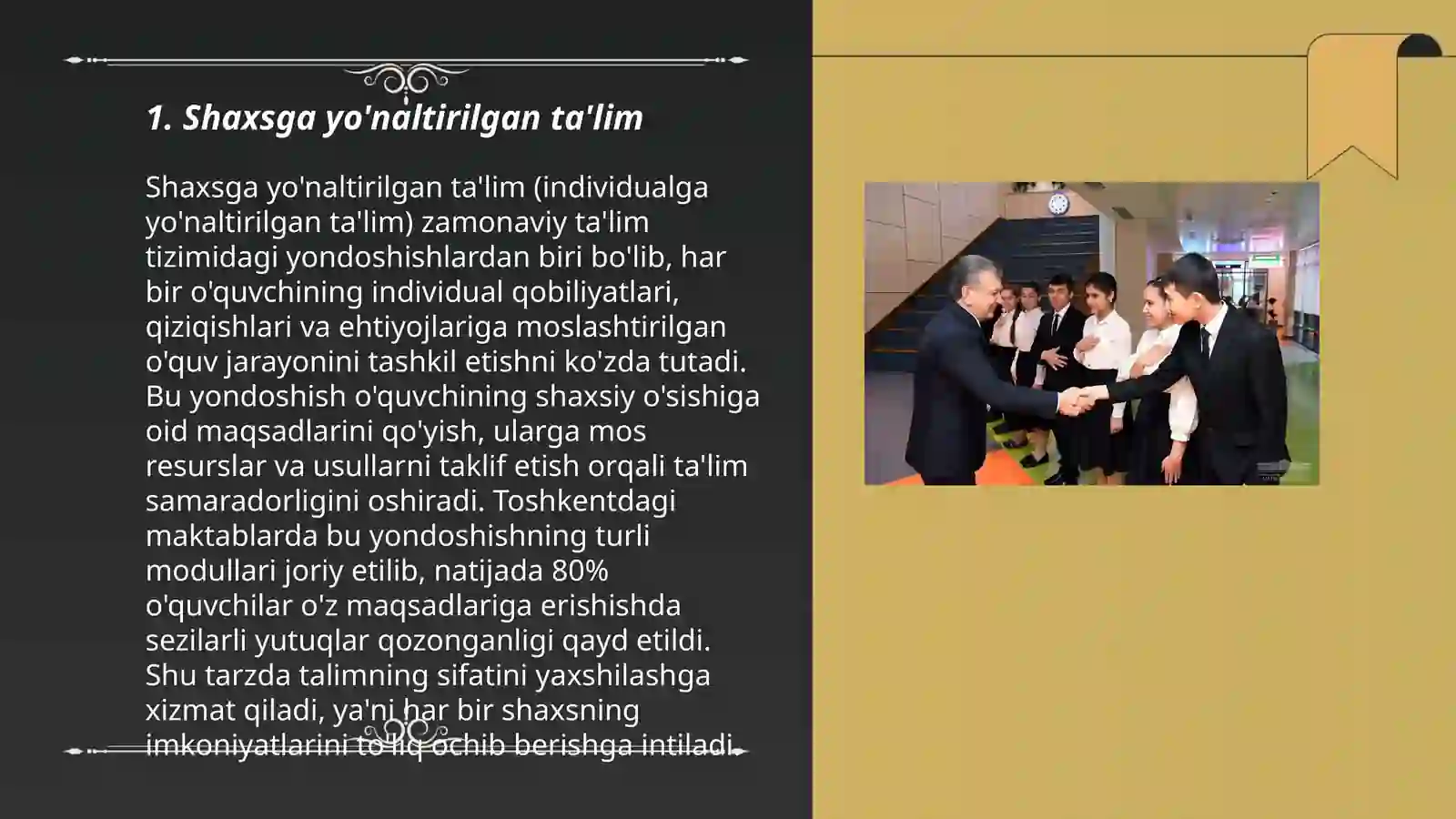 1. Shaxsga yo'naltirilgan ta'lim

Shaxsga yo'naltirilgan ta'lim (individualga yo'naltirilgan ta'lim) zamonaviy ta'lim tizimidagi yondoshishlardan biri bo'lib, har bir o'quvchining individual qobiliyatlari, qiziqishlari va ehtiyojlariga moslashtirilgan o'quv jarayonini tashkil etishni ko'zda tutadi. Bu yondoshish o'quvchining shaxsiy o'sishiga oid maqsadlarini qo'yish, ularga mos resurslar va usullarni taklif etish orqali ta'lim samaradorligini oshiradi. Toshkentdagi maktablarda bu yondoshishning turli modullari joriy etilib, natijada 80% o'quvchilar o'z maqsadlariga erishishda sezilarli yutuqlar qozonganligi qayd etildi. Shu tarzda talimning sifatini yaxshilashga xizmat qiladi, ya'ni har bir shaxsning imkoniyatlarini to'liq ochib berishga intiladi.